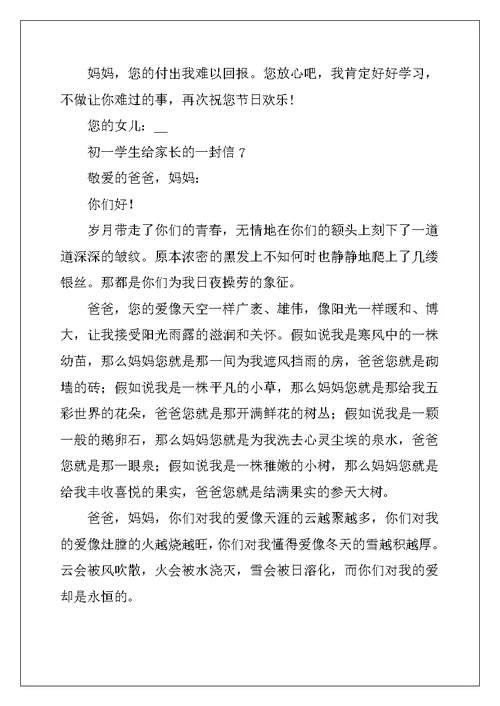 妈妈，您的付出我难以回报。您放心吧，我肯定好好学习，不做让你难过的事，再次祝您节日欢乐！

您的女儿：__

初一学生给家长的一封信 7

敬爱的爸爸，妈妈：

你们好！

岁月带走了你们的青春，无情地在你们的额头上刻下了一道道深深的皱纹。原本浓密的黑发上不知何时也静静地爬上了几缕银丝。那都是你们为我日夜操劳的象征。

爸爸，您的爱像天空一样广袤、雄伟，像阳光一样暖和、博大，让我接受阳光雨露的滋润和关怀。假如说我是寒风中的一株幼苗，那么妈妈您就是那一间为我遮风挡雨的房，爸爸您就是砌墙的砖；假如说我是一株平凡的小草，那么妈妈您就是那给我五彩世界的花朵，爸爸您就是那开满鲜花的树丛；假如说我是一颗一般的鹅卵石，那么妈妈您就是为我洗去心灵尘埃的泉水，爸爸您就是那一眼泉；假如说我是一株稚嫩的小树，那么妈妈您就是给我丰收喜悦的果实，爸爸您就是结满果实的参天大树。

爸爸，妈妈，你们对我的爱像天涯的云越聚越多，你们对我的爱像灶膛的火越烧越旺，你们对我懂得爱像冬天的雪越积越厚。云会被风吹散，火会被水浇灭，雪会被日溶化，而你们对我的爱却是永恒的。